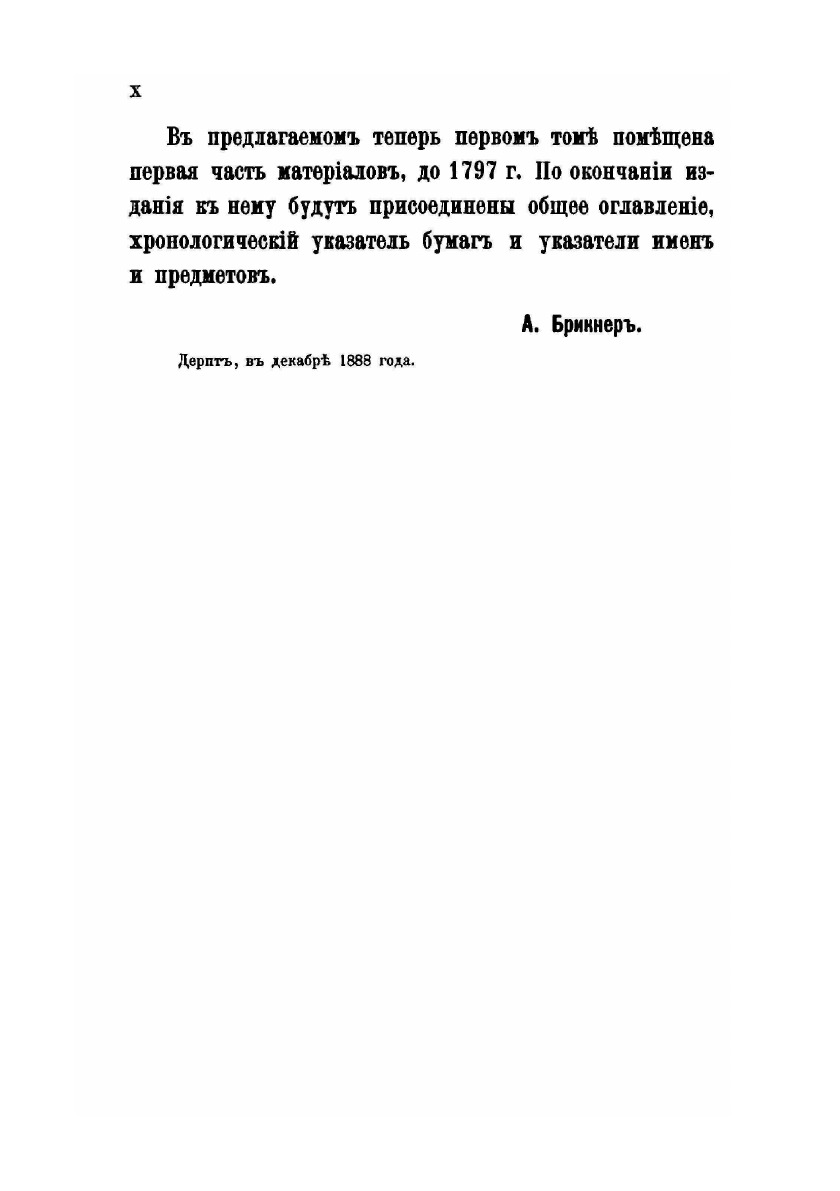 X

Въ предлагаемомъ теперь первомъ томѣ помѣщена первая часть матеріаловъ, до 1797 г. По окончаніи изданія къ нему будутъ присоединены общее оглавленіе, хронологическій указатель бумагъ и указатели именъ и предметовъ.

А. Брикнеръ.

Дерптъ, въ декабрѣ 1888 года.